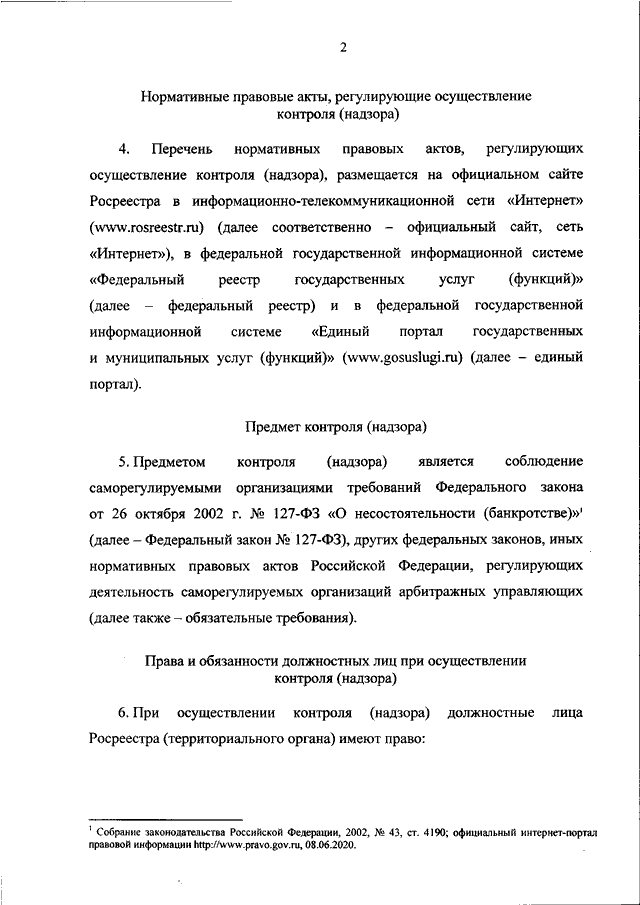 2

Нормативные правовые акты, регулирующие осуществление контроля (надзора)

4. Перечень нормативных правовых актов, регулирующих осуществление контроля (надзора), размещается на официальном сайте Росреестра в информационно-телекоммуникационной сети «Интернет» (www.rosreestr.ru) (далее соответственно – официальный сайт, сеть «Интернет»), в федеральной государственной информационной системе «Федеральный реестр государственных услуг (функций)» (далее – федеральный реестр) и в федеральной государственной информационной системе «Единый портал государственных и муниципальных услуг (функций)» (www.gosuslugi.ru) (далее – единый портал).

Предмет контроля (надзора)

5. Предметом контроля (надзора) является соблюдение саморегулируемыми организациями требований Федерального закона от 26 октября 2002 г. № 127-ФЗ «О несостоятельности (банкротстве)»$^1$ (далее – Федеральный закон № 127-ФЗ), других федеральных законов, иных нормативных правовых актов Российской Федерации, регулирующих деятельность саморегулируемых организаций арбитражных управляющих (далее также – обязательные требования).

Права и обязанности должностных лиц при осуществлении контроля (надзора)

6. При осуществлении контроля (надзора) должностные лица Росреестра (территориального органа) имеют право:

$^1$ Собрание законодательства Российской Федерации, 2002, № 43, ст. 4190; официальный интернет-портал правовой информации http://www.pravo.gov.ru, 08.06.2020.